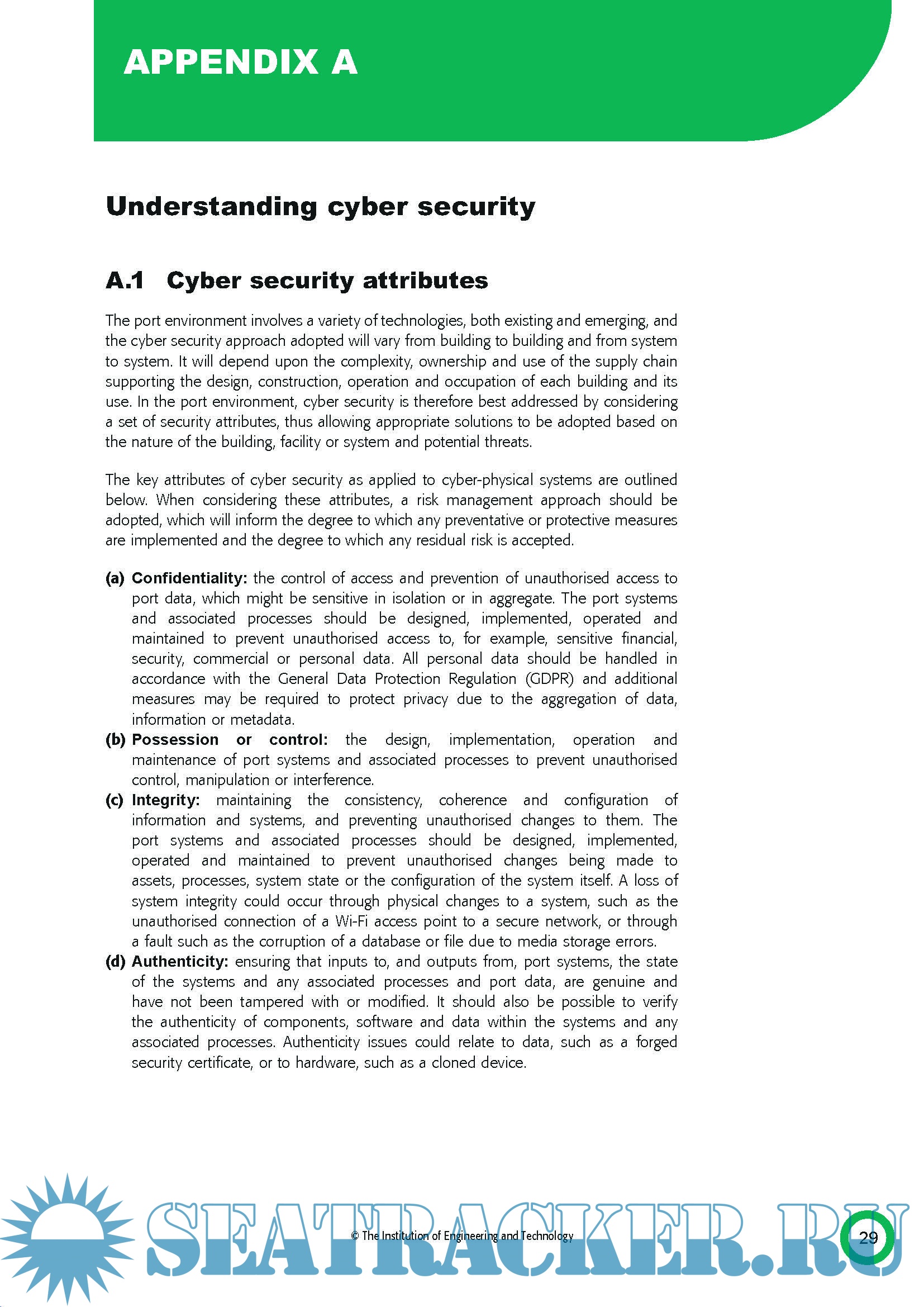 APPENDIX A

Understanding cyber security

A.1 Cyber security attributes

The port environment involves a variety of technologies, both existing and emerging, and the cyber security approach adopted will vary from building to building and from system to system. It will depend upon the complexity, ownership and use of the supply chain supporting the design, construction, operation and occupation of each building and its use. In the port environment, cyber security is therefore best addressed by considering a set of security attributes, thus allowing appropriate solutions to be adopted based on the nature of the building, facility or system and potential threats.

The key attributes of cyber security as applied to cyber-physical systems are outlined below. When considering these attributes, a risk management approach should be adopted, which will inform the degree to which any preventative or protective measures are implemented and the degree to which any residual risk is accepted.

(a) Confidentiality: the control of access and prevention of unauthorised access to port data, which might be sensitive in isolation or in aggregate. The port systems and associated processes should be designed, implemented, operated and maintained to prevent unauthorised access to, for example, sensitive financial, security, commercial or personal data. All personal data should be handled in accordance with the General Data Protection Regulation (GDPR) and additional measures may be required to protect privacy due to the aggregation of data, information or metadata.
(b) Possession or control: the design, implementation, operation and maintenance of port systems and associated processes to prevent unauthorised control, manipulation or interference.
(c) Integrity: maintaining the consistency, coherence and configuration of information and systems, and preventing unauthorised changes to them. The port systems and associated processes should be designed, implemented, operated and maintained to prevent unauthorised changes being made to assets, processes, system state or the configuration of the system itself. A loss of system integrity could occur through physical changes to a system, such as the unauthorised connection of a Wi-Fi access point to a secure network, or through a fault such as the corruption of a database or file due to media storage errors.
(d) Authenticity: ensuring that inputs to, and outputs from, port systems, the state of the systems and any associated processes and port data, are genuine and have not been tampered with or modified. It should also be possible to verify the authenticity of components, software and data within the systems and any associated processes. Authenticity issues could relate to data, such as a forged security certificate, or to hardware, such as a cloned device.

SEATRACKER.RU

© The Institution of Engineering and Technology

29